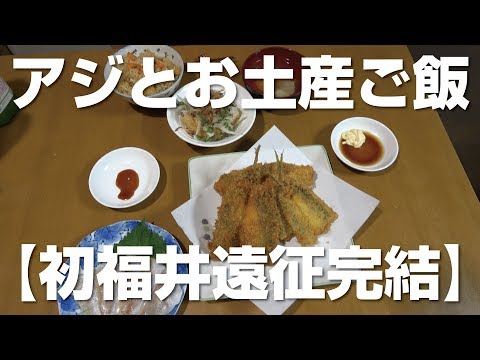 アジとお土産ご飯

【初福井遠征完結】